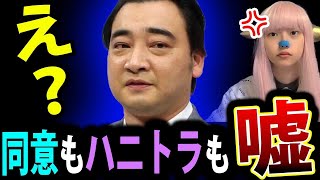 え？

同意もハニトラも嘘